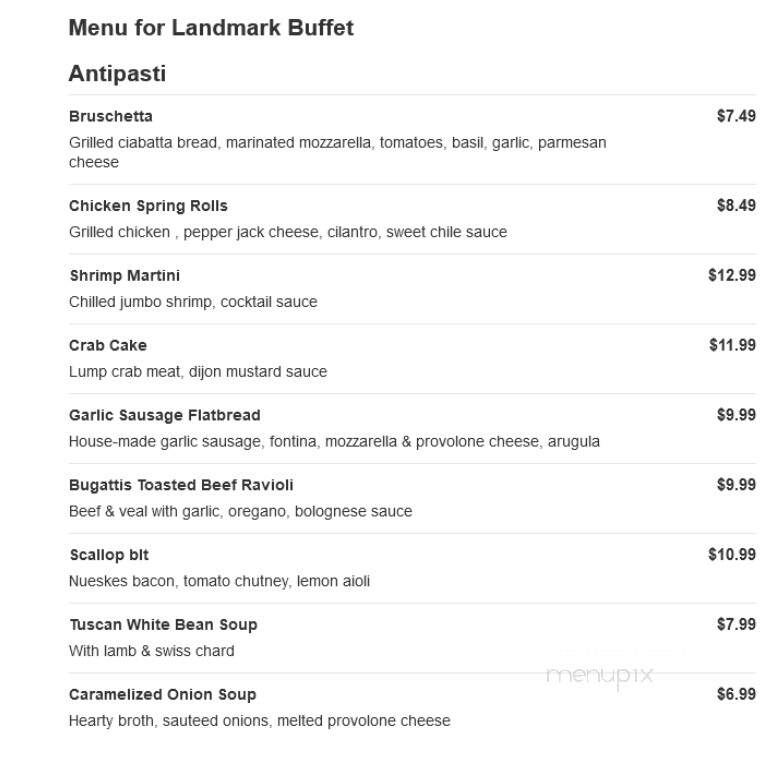 Menu for Landmark Buffet

Antipasti

Bruschetta $7.49
Grilled ciabatta bread, marinated mozzarella, tomatoes, basil, garlic, parmesan cheese

Chicken Spring Rolls $8.49
Grilled chicken , pepper jack cheese, cilantro, sweet chile sauce

Shrimp Martini $12.99
Chilled jumbo shrimp, cocktail sauce

Crab Cake $11.99
Lump crab meat, dijon mustard sauce

Garlic Sausage Flatbread $9.99
House-made garlic sausage, fontina, mozzarella & provolone cheese, arugula

Bugattis Toasted Beef Ravioli $9.99
Beef & veal with garlic, oregano, bolognese sauce

Scallop blt $10.99
Nueskes bacon, tomato chutney, lemon aioli

Tuscan White Bean Soup $7.99
With lamb & swiss chard

menupix

Caramelized Onion Soup $6.99
Hearty broth, sauteed onions, melted provolone cheese